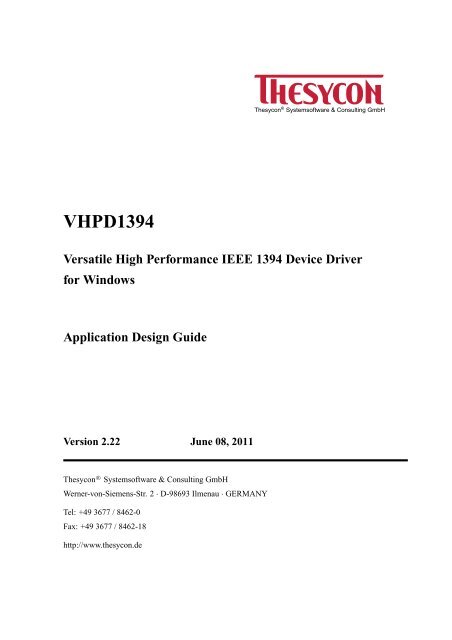 THESYCON
Thesycon® Systemsoftware & Consulting GmbH

VHPD1394

Versatile High Performance IEEE 1394 Device Driver for Windows

Application Design Guide

Version 2.22 June 08, 2011

Thesycon® Systemsoftware & Consulting GmbH
Werner-von-Siemens-Str. 2 · D-98693 Ilmenau · GERMANY

Tel: +49 3677 / 8462-0
Fax: +49 3677 / 8462-18

http://www.thesycon.de